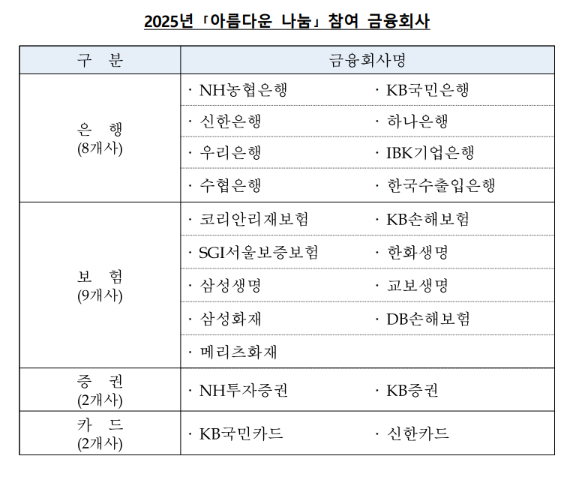 2025년 「아름다운 나눔」 참여 금융회사

| 구 분 | 금융회사명 | |
|---|---|---|
| 은 행 (8개사) | · NH농협은행 | · KB국민은행 |
| | · 신한은행 | · 하나은행 |
| | · 우리은행 | · IBK기업은행 |
| | · 수협은행 | · 한국수출입은행 |
| 보 험 (9개사) | · 코리안리재보험 | · KB손해보험 |
| | · SGI서울보증보험 | · 한화생명 |
| | · 삼성생명 | · 교보생명 |
| | · 삼성화재 | · DB손해보험 |
| | · 메리츠화재 | |
| 증 권 (2개사) | · NH투자증권 | · KB증권 |
| 카 드 (2개사) | · KB국민카드 | · 신한카드 |